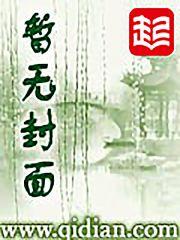 暂无封面

起

www.qidian.com